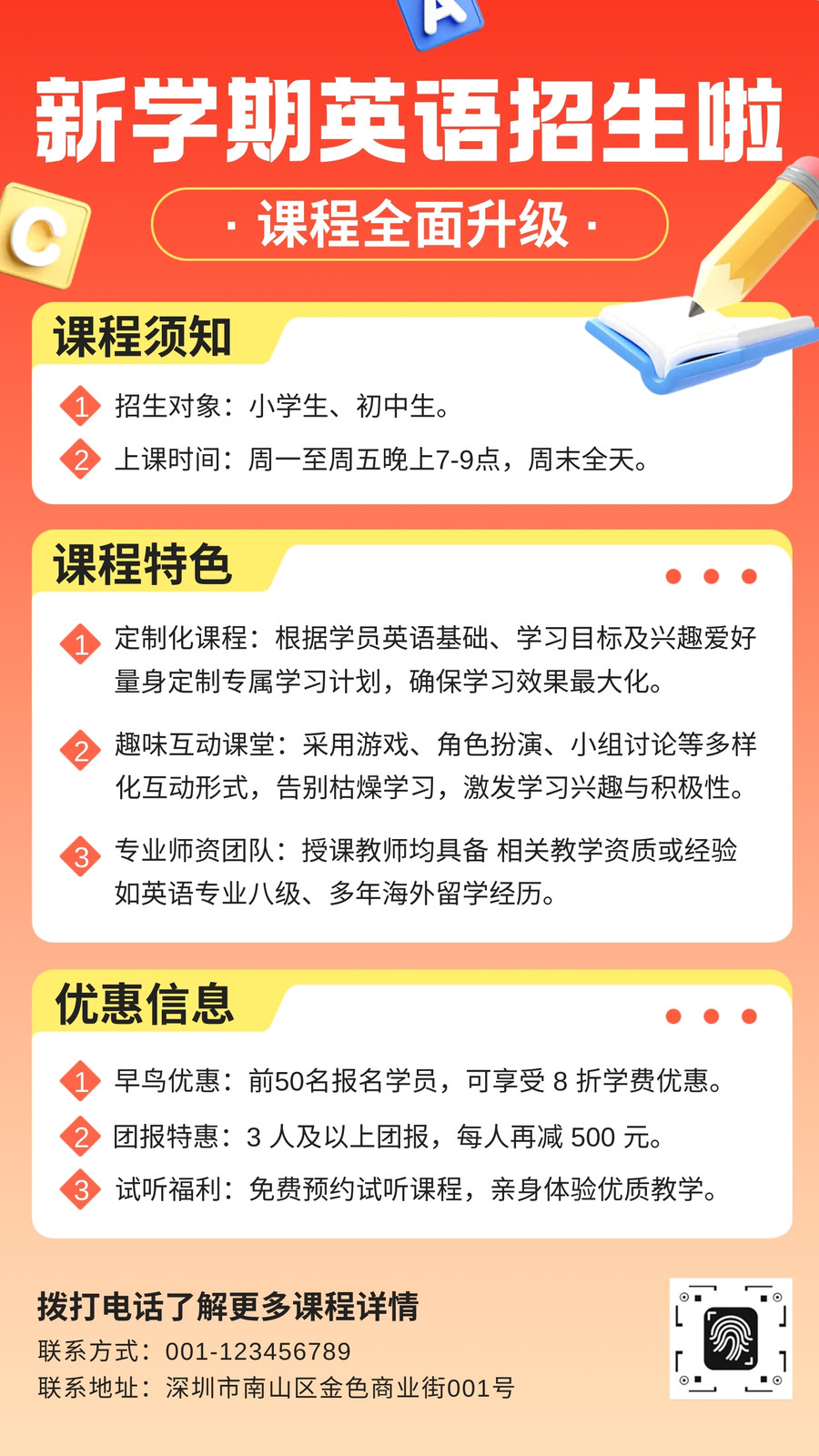 A

新学期英语招生啦

C

· 课程全面升级 ·

课程须知

1 招生对象：小学生、初中生。

2 上课时间：周一至周五晚上7-9点，周末全天。

课程特色

1 定制化课程：根据学员英语基础、学习目标及兴趣爱好量身定制专属学习计划，确保学习效果最大化。

2 趣味互动课堂：采用游戏、角色扮演、小组讨论等多样化互动形式，告别枯燥学习，激发学习兴趣与积极性。

3 专业师资团队：授课教师均具备 相关教学资质或经验如英语专业八级、多年海外留学经历。

优惠信息

1 早鸟优惠：前50名报名学员，可享受8折学费优惠。

2 团报特惠：3人及以上团报，每人再减500元。

3 试听福利：免费预约试听课程，亲身体验优质教学。

拨打电话了解更多课程详情

联系方式：001-123456789

联系地址：深圳市南山区金色商业街001号